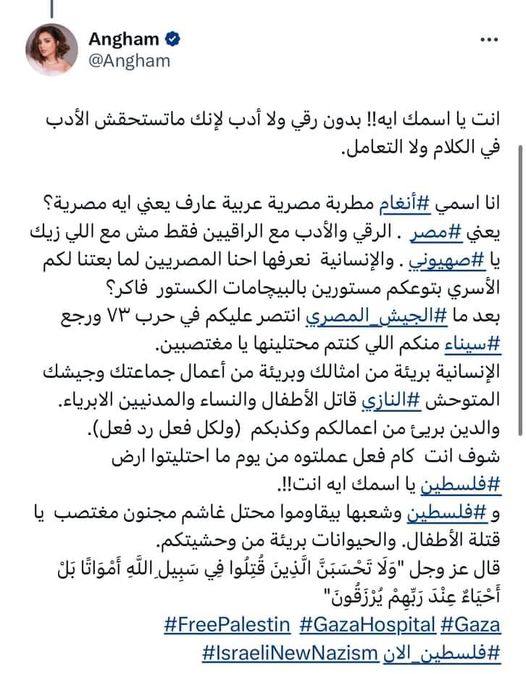 Angham
@Angham

انت يا اسمك ايه!! بدون رقي ولا أدب لإنك ماتستحقش الأدب في الكلام ولا التعامل.

انا اسمي #أنغام مطربة مصرية عربية عارف يعني ايه مصرية؟ يعني #مصر . الرقي والأدب مع الراقيين فقط مش مع اللي زيك يا #صهيوني . والإنسانية نعرفها احنا المصريين لما بعتنا لكم الأسري بتوعكم مستورين بالبيچامات الكستور فاكر؟
بعد ما #الجيش_المصري انتصر عليكم في حرب ٧٣ ورجع #سيناء منكم اللي كنتم محتلينها يا مغتصبين.
الإنسانية بريئة من امثالك وبريئة من أعمال جماعتك وجيشك المتوحش #النازي قاتل الأطفال والنساء والمدنيين الابرياء.
والدين بريئ من اعمالكم وكذبكم (ولكل فعل رد فعل).
شوف انت كام فعل عملتوه من يوم ما احتليتوا ارض #فلسطين يا اسمك ايه انت!!.
و #فلسطين وشعبها بيقاوموا محتل غاشم مجنون مغتصب يا قتلة الأطفال. والحيوانات بريئة من وحشيتكم.
قال عز وجل "وَلَا تَحْسَبَنَّ الَّذِينَ قُتِلُوا فِي سَبِيلِ اللَّهِ أَمْوَاتًا بَلْ أَحْيَاءٌ عِنْدَ رَبِّهِمْ يُرْزَقُونَ"
#FreePalestin #GazaHospital #Gaza
#IsraeliNewNazism #فلسطين_الان